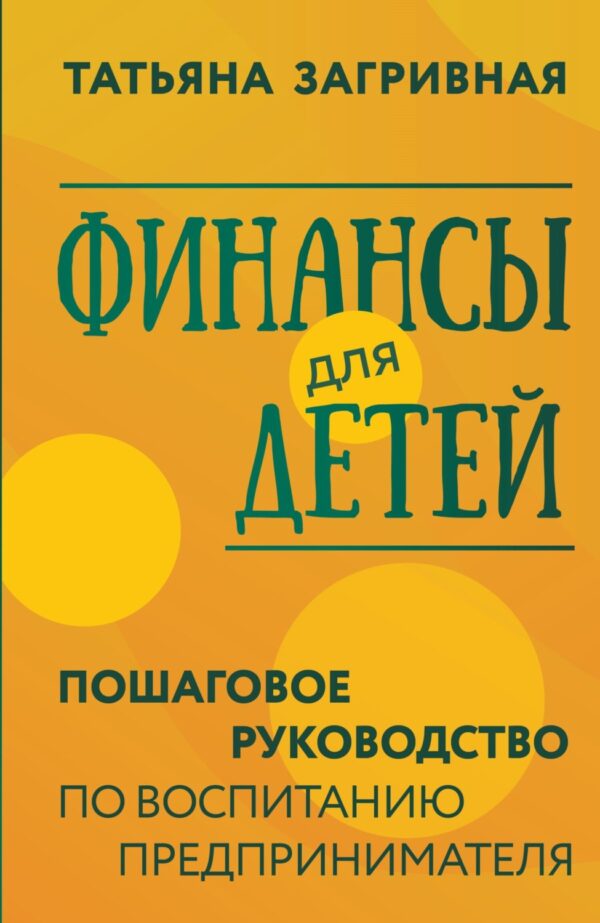 ТАТЬЯНА ЗАГРИВНАЯ

ФИНАНСЫ для ДЕТЕЙ

ПОШАГОВОЕ РУКОВОДСТВО ПО ВОСПИТАНИЮ ПРЕДПРИНИМАТЕЛЯ